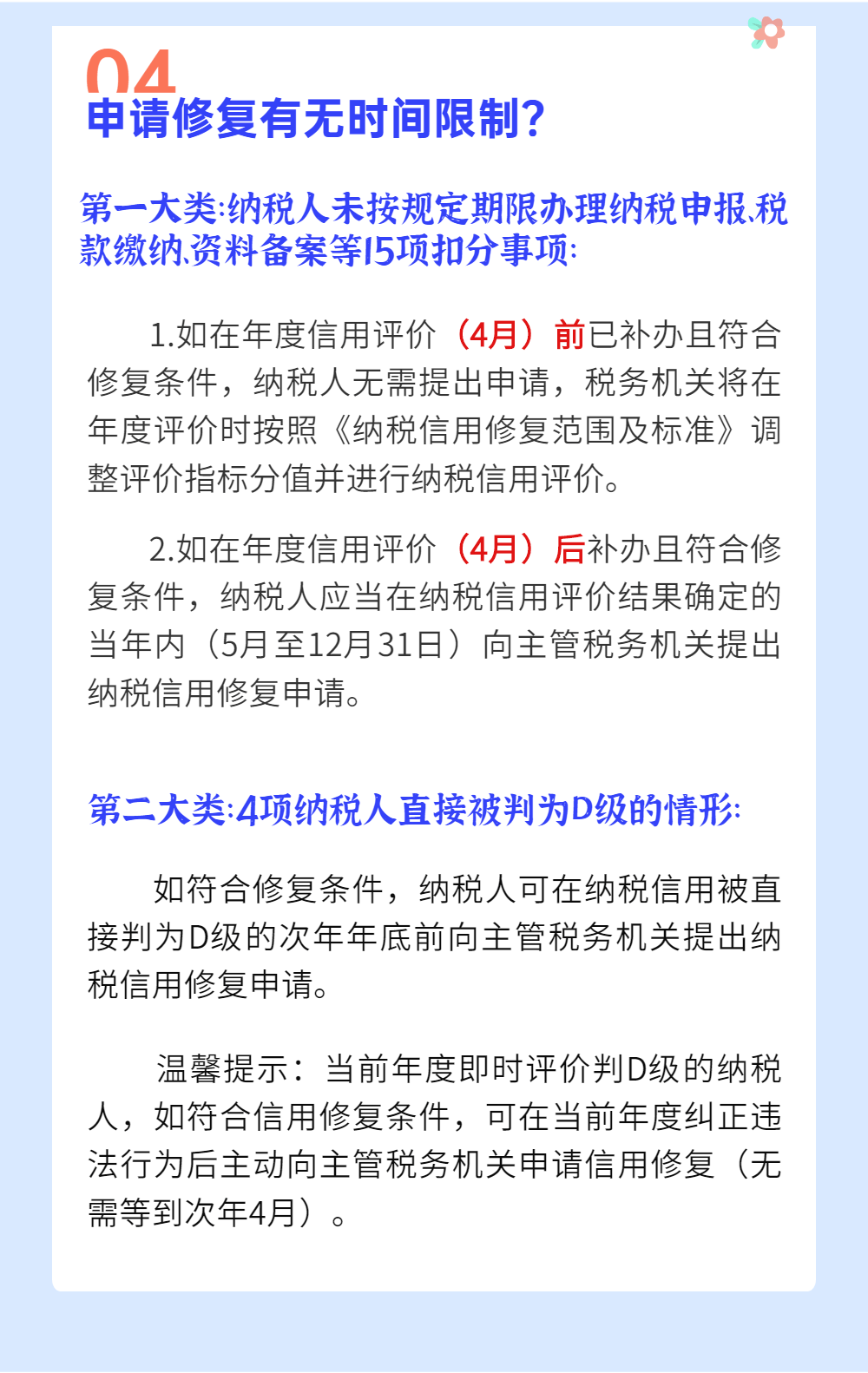 04
申请修复有无时间限制？

第一大类:纳税人未按规定期限办理纳税申报、税款缴纳、资料备案等15项扣分事项:

1.如在年度信用评价（4月）前已补办且符合修复条件，纳税人无需提出申请，税务机关将在年度评价时按照《纳税信用修复范围及标准》调整评价指标分值并进行纳税信用评价。

2.如在年度信用评价（4月）后补办且符合修复条件，纳税人应当在纳税信用评价结果确定的当年内（5月至12月31日）向主管税务机关提出纳税信用修复申请。

第二大类:4项纳税人直接被判为D级的情形:

如符合修复条件，纳税人可在纳税信用被直接判为D级的次年年底前向主管税务机关提出纳税信用修复申请。

温馨提示：当前年度即时评价判D级的纳税人，如符合信用修复条件，可在当前年度纠正违法行为后主动向主管税务机关申请信用修复（无需等到次年4月）。